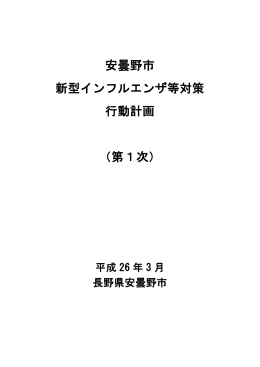 安曇野市
新型インフルエンザ等対策
行動計画

（第１次）

平成 26 年 3 月
長野県安曇野市